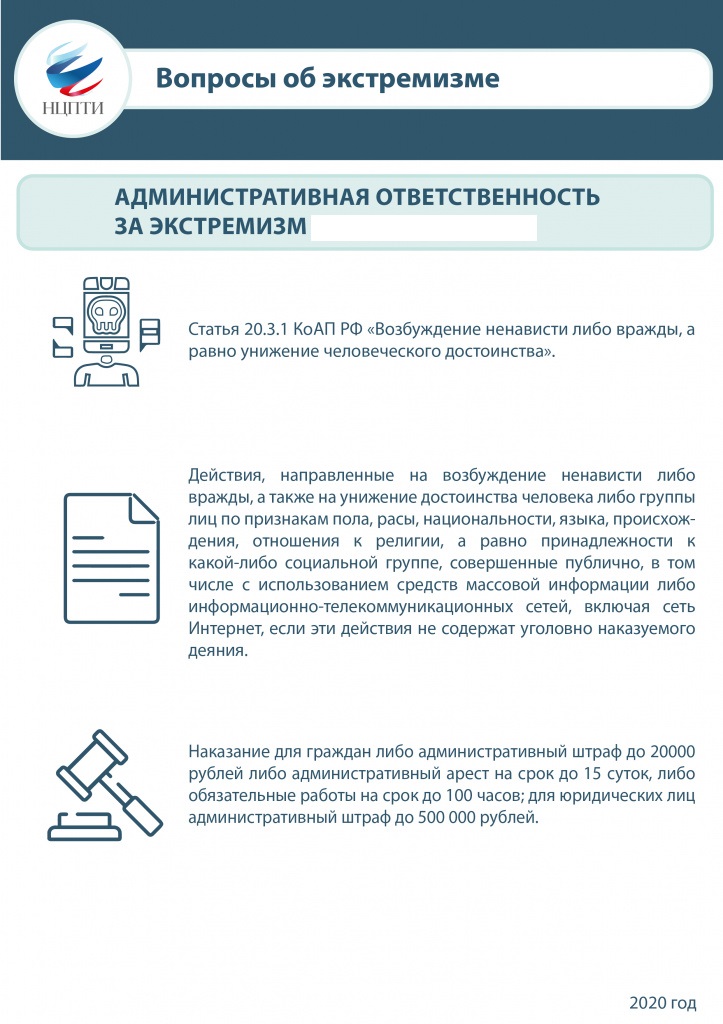 НЦПТИ

Вопросы об экстремизме

АДМИНИСТРАТИВНАЯ ОТВЕТСТВЕННОСТЬ ЗА ЭКСТРЕМИЗМ

Статья 20.3.1 КоАП РФ «Возбуждение ненависти либо вражды, а равно унижение человеческого достоинства».

Действия, направленные на возбуждение ненависти либо вражды, а также на унижение достоинства человека либо группы лиц по признакам пола, расы, национальности, языка, происхождения, отношения к религии, а равно принадлежности к какой-либо социальной группе, совершенные публично, в том числе с использованием средств массовой информации либо информационно-телекоммуникационных сетей, включая сеть Интернет, если эти действия не содержат уголовно наказуемого деяния.

Наказание для граждан либо административный штраф до 20000 рублей либо административный арест на срок до 15 суток, либо обязательные работы на срок до 100 часов; для юридических лиц административный штраф до 500 000 рублей.

2020 год